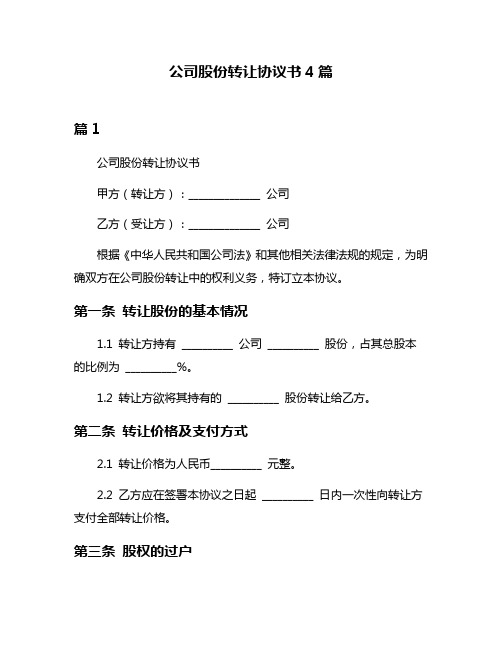 公司股份转让协议书 4 篇

篇 1

公司股份转让协议书

甲方（转让方）：____________ 公司

乙方（受让方）：____________ 公司

根据《中华人民共和国公司法》和其他相关法律法规的规定，为明确双方在公司股份转让中的权利义务，特订立本协议。

第一条 转让股份的基本情况

1.1 转让方持有 ________ 公司 ________ 股份，占其总股本的比例为 ________%。

1.2 转让方欲将其持有的 ________ 股份转让给乙方。

第二条 转让价格及支付方式

2.1 转让价格为人民币________ 元整。

2.2 乙方应在签署本协议之日起 ________ 日内一次性向转让方支付全部转让价格。

第三条 股权的过户